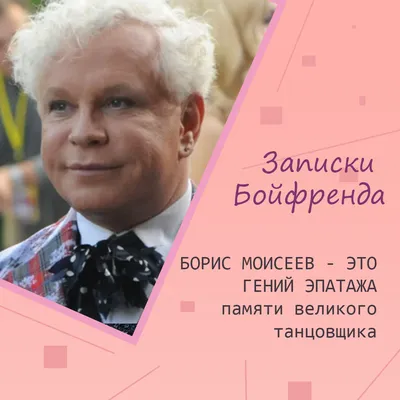 Записки Бойфренда

БОРИС МОИСЕЕВ - ЭТО ГЕНИЙ ЭПАТАЖА памяти великого танцовщика